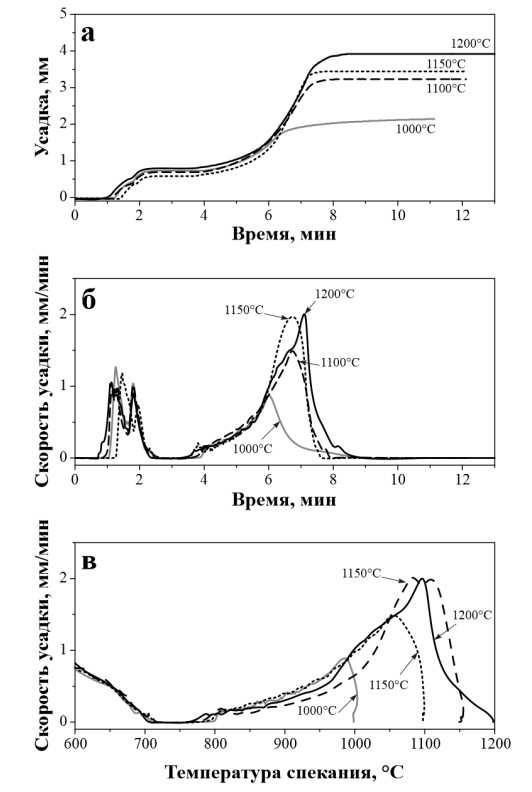 а

Усадка, мм

5
4
3
2
1
0

1200°C
1150°C
1100°C
1000°C

0 2 4 6 8 10 12

Время, мин

б

Скорость усадки, мм/мин

2
1
0

1150°C
1200°C
1100°C
1000°C

0 2 4 6 8 10 12

Время, мин

в

Скорость усадки, мм/мин

2
1
0

1150°C
1200°C
1150°C
1000°C

600 700 800 900 1000 1100 1200

Температура спекания, °C